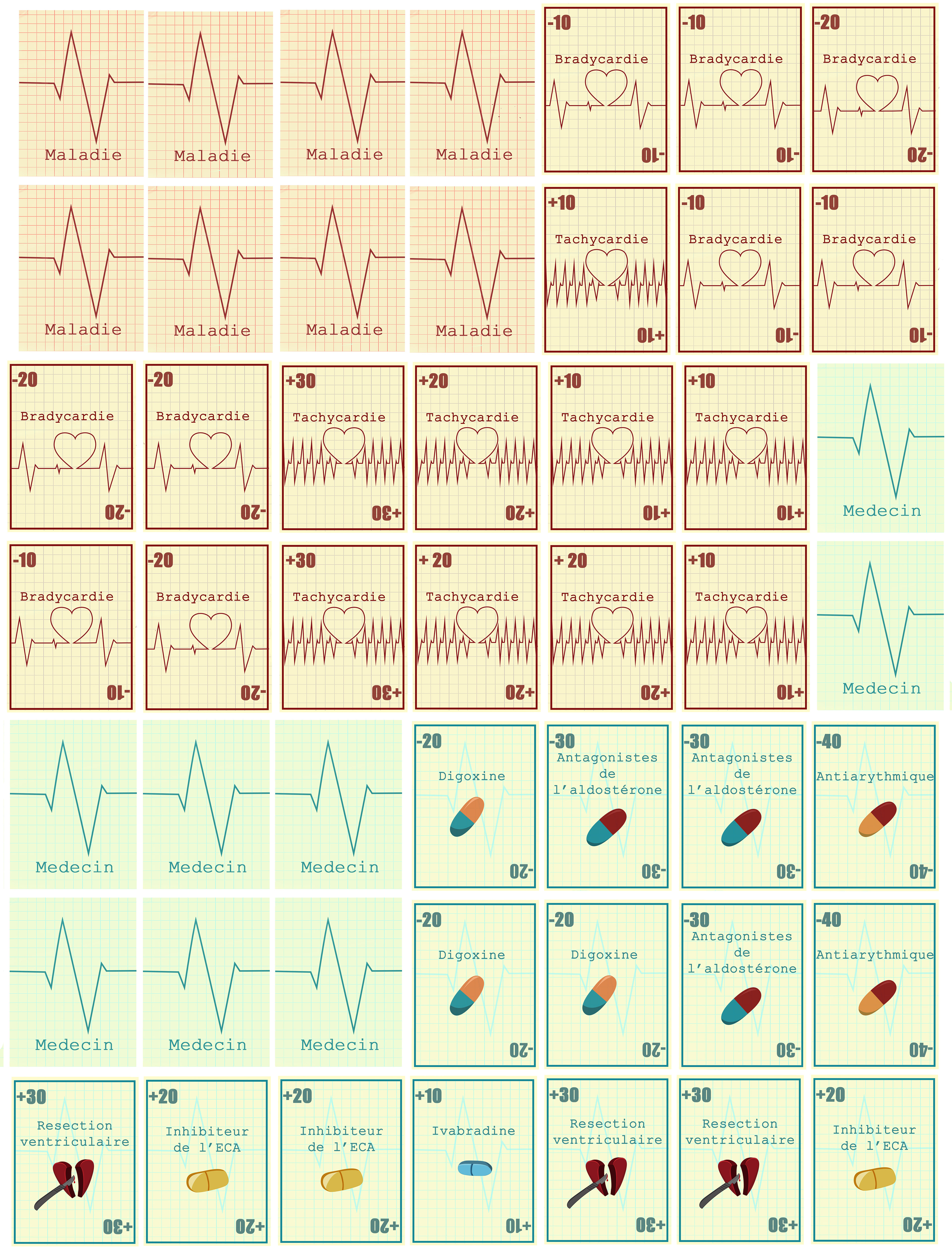 Maladie

Maladie

Maladie

Maladie

-10
Bradycardie
-10

-10
Bradycardie
-10

-20
Bradycardie
-20

Maladie

Maladie

Maladie

Maladie

+10
Tachycardie
+10

-10
Bradycardie
-10

-10
Bradycardie
-10

-20
Bradycardie
-20

-20
Bradycardie
-20

+30
Tachycardie
+30

+20
Tachycardie
+20

+10
Tachycardie
+10

+10
Tachycardie
+10

Medecin

-10
Bradycardie
-10

-20
Bradycardie
-20

+30
Tachycardie
+30

+ 20
Tachycardie
+20

+ 20
Tachycardie
+20

+10
Tachycardie
+10

Medecin

Medecin

Medecin

Medecin

-20
Digoxine
-20

-30
Antagonistes de l'aldostérone
-30

-30
Antagonistes de l'aldostérone
-30

-40
Antiarythmique
-40

Medecin

Medecin

Medecin

-20
Digoxine
-20

-20
Digoxine
-20

-30
Antagonistes de l'aldostérone
-30

-40
Antiarythmique
-40

+30
Resection ventriculaire
+30

+20
Inhibiteur de l'ECA
+20

+20
Inhibiteur de l'ECA
+20

+10
Ivabradine
+10

+30
Resection ventriculaire
+30

+30
Resection ventriculaire
+30

+20
Inhibiteur de l'ECA
+20